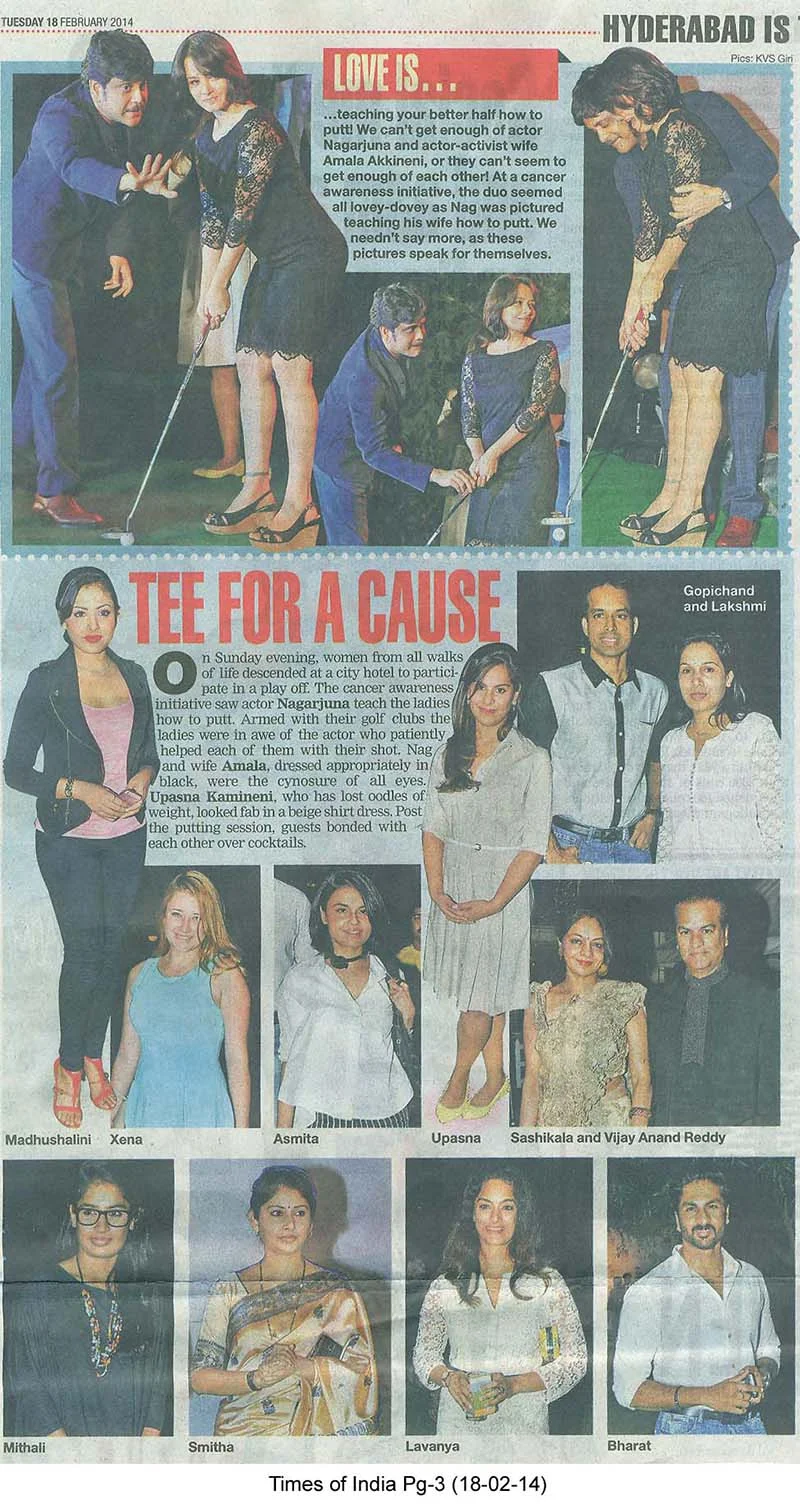 TUESDAY 18 FEBRUARY 2014

HYDERABAD IS

Pics: KVS Giri

LOVE IS...

...teaching your better half how to putt! We can't get enough of actor Nagarjuna and actor-activist wife Amala Akkineni, or they can't seem to get enough of each other! At a cancer awareness initiative, the duo seemed all lovey-dovey as Nag was pictured teaching his wife how to putt. We needn't say more, as these pictures speak for themselves.

TEE FOR A CAUSE

On Sunday evening, women from all walks of life descended at a city hotel to participate in a play off. The cancer awareness initiative saw actor Nagarjuna teach the ladies how to putt. Armed with their golf clubs the ladies were in awe of the actor who patiently helped each of them with their shot. Nag and wife Amala, dressed appropriately in black, were the cynosure of all eyes. Upasna Kamineni, who has lost oodles of weight, looked fab in a beige shirt dress. Post the putting session, guests bonded with each other over cocktails.

Gopichand and Lakshmi

Madhushalini

Xena

Asmita

Upasna

Sashikala and Vijay Anand Reddy

Mithali

Smitha

Lavanya

Bharat

Times of India Pg-3 (18-02-14)